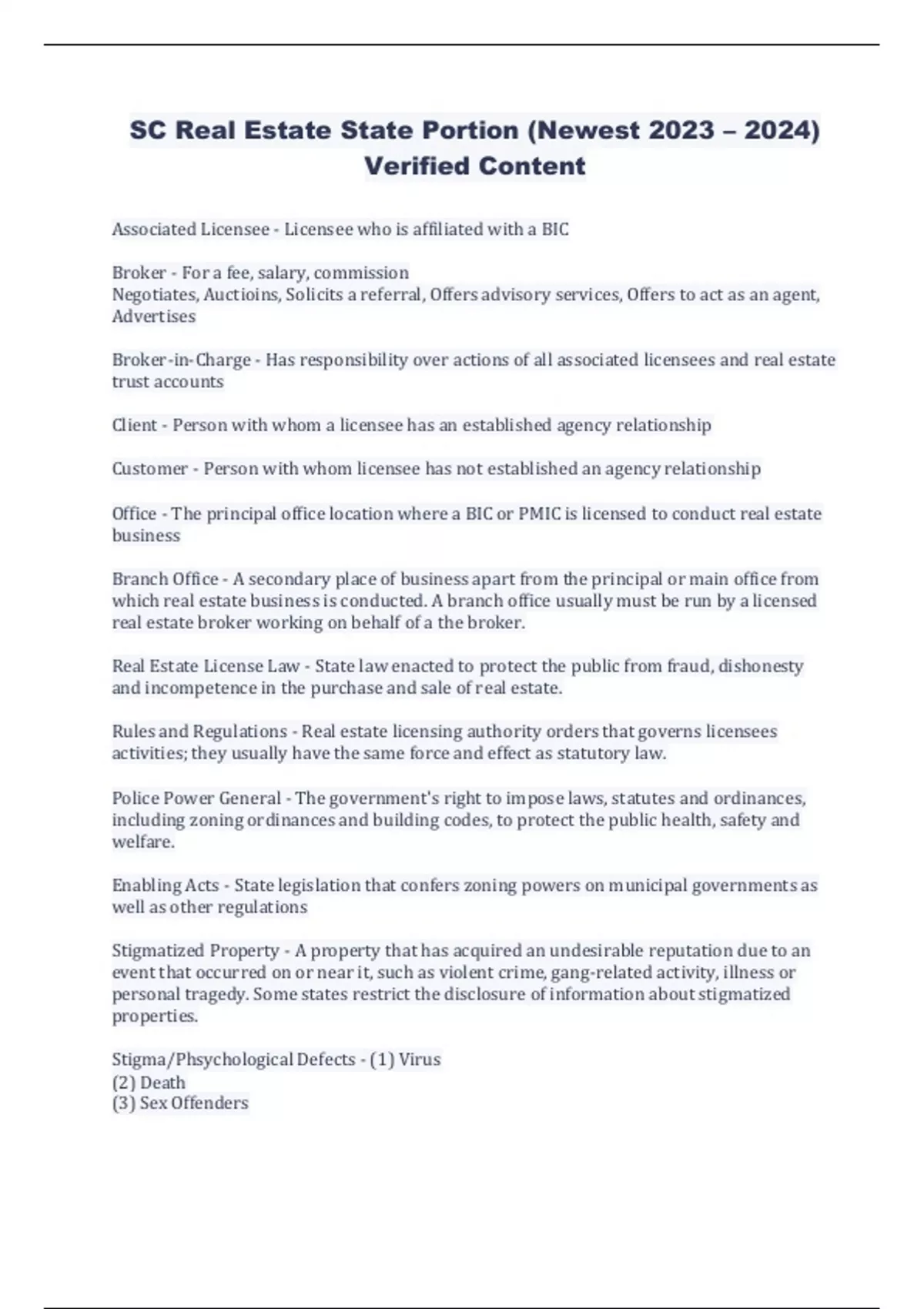 SC Real Estate State Portion (Newest 2023 – 2024) Verified Content

Associated Licensee - Licensee who is affiliated with a BIC

Broker - For a fee, salary, commission
Negotiates, Auctioins, Solicits a referral, Offers advisory services, Offers to act as an agent, Advertises

Broker-in-Charge - Has responsibility over actions of all associated licensees and real estate trust accounts

Client - Person with whom a licensee has an established agency relationship

Customer - Person with whom licensee has not established an agency relationship

Office - The principal office location where a BIC or PMIC is licensed to conduct real estate business

Branch Office - A secondary place of business apart from the principal or main office from which real estate business is conducted. A branch office usually must be run by a licensed real estate broker working on behalf of a the broker.

Real Estate License Law - State law enacted to protect the public from fraud, dishonesty and incompetence in the purchase and sale of real estate.

Rules and Regulations - Real estate licensing authority orders that governs licensees activities; they usually have the same force and effect as statutory law.

Police Power General - The government's right to impose laws, statutes and ordinances, including zoning ordinances and building codes, to protect the public health, safety and welfare.

Enabling Acts - State legislation that confers zoning powers on municipal governments as well as other regulations

Stigmatized Property - A property that has acquired an undesirable reputation due to an event that occurred on or near it, such as violent crime, gang-related activity, illness or personal tragedy. Some states restrict the disclosure of information about stigmatized properties.

Stigma/Phsychological Defects - (1) Virus
(2) Death
(3) Sex Offenders